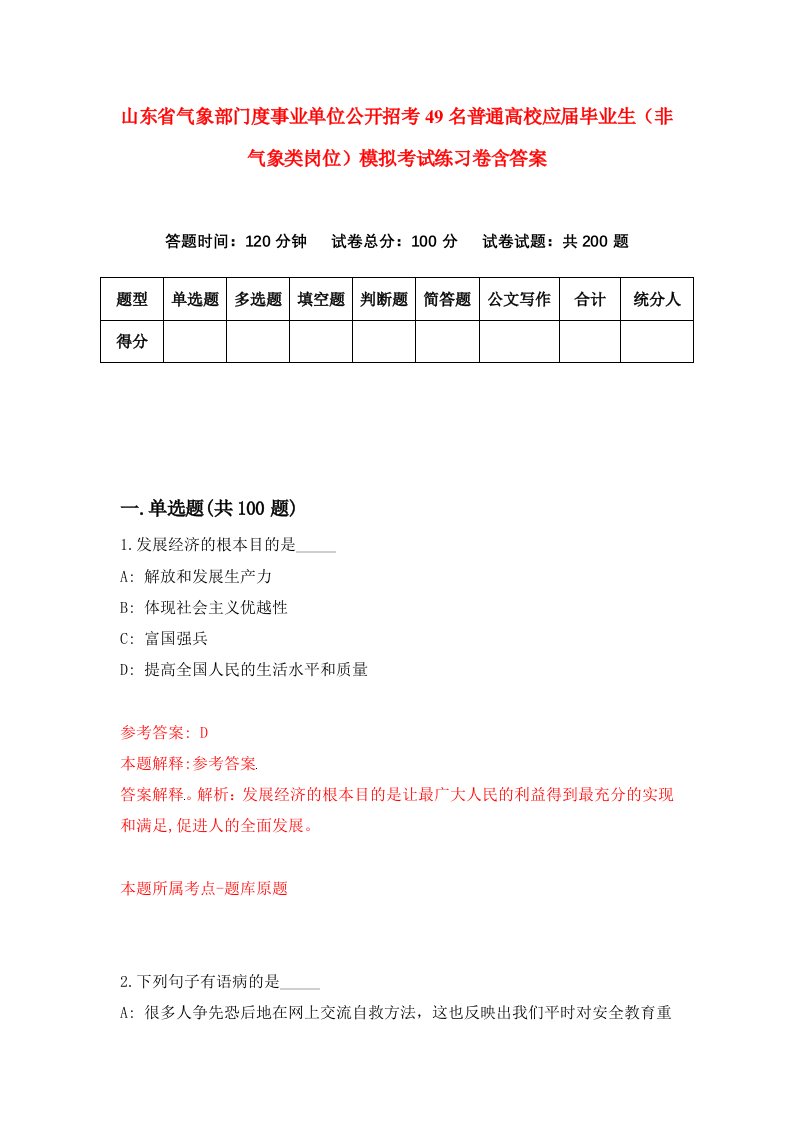 山东省气象部门度事业单位公开招考49名普通高校应届毕业生（非气象类岗位）模拟考试练习卷含答案

答题时间：120分钟　试卷总分：100分　试卷试题：共200题

| 题型 | 单选题 | 多选题 | 填空题 | 判断题 | 简答题 | 公文写作 | 合计 | 统分人 |
|---|---|---|---|---|---|---|---|---|
| 得分 | | | | | | | | |

一.单选题(共100题)

1.发展经济的根本目的是_____

A: 解放和发展生产力

B: 体现社会主义优越性

C: 富国强兵

D: 提高全国人民的生活水平和质量

参考答案: D

本题解释:参考答案.

答案解释。解析：发展经济的根本目的是让最广大人民的利益得到最充分的实现和满足,促进人的全面发展。

本题所属考点-题库原题

2.下列句子有语病的是_____

A: 很多人争先恐后地在网上交流自救方法，这也反映出我们平时对安全教育重